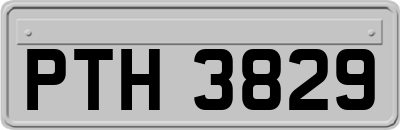 PTH 3829